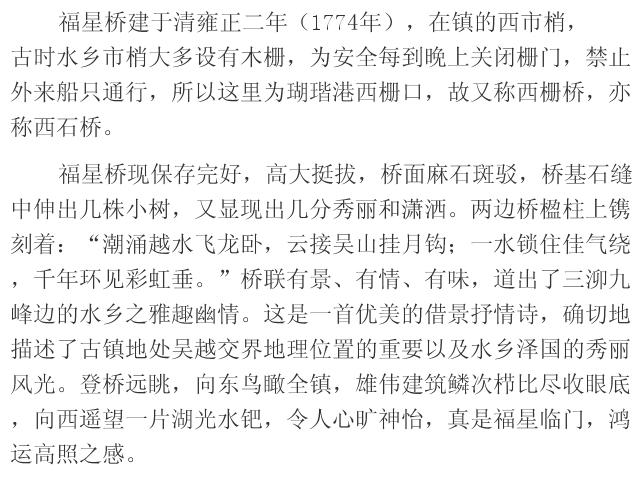 福星桥建于清雍正二年（1774年），在镇的西市梢，古时水乡市梢大多设有木栅，为安全每到晚上关闭栅门，禁止外来船只通行，所以这里为瑚瑎港西栅口，故又称西栅桥，亦称西石桥。

福星桥现保存完好，高大挺拔，桥面麻石斑驳，桥基石缝中伸出几株小树，又显现出几分秀丽和潇洒。两边桥楹柱上镌刻着：“潮涌越水飞龙卧，云接吴山挂月钩；一水锁住佳气绕，千年环见彩虹垂。”桥联有景、有情、有味，道出了三泖九峰边的水乡之雅趣幽情。这是一首优美的借景抒情诗，确切地描述了古镇地处吴越交界地理位置的重要以及水乡泽国的秀丽风光。登桥远眺，向东鸟瞰全镇，雄伟建筑鳞次栉比尽收眼底，向西遥望一片湖光水钯，令人心旷神怡，真是福星临门，鸿运高照之感。